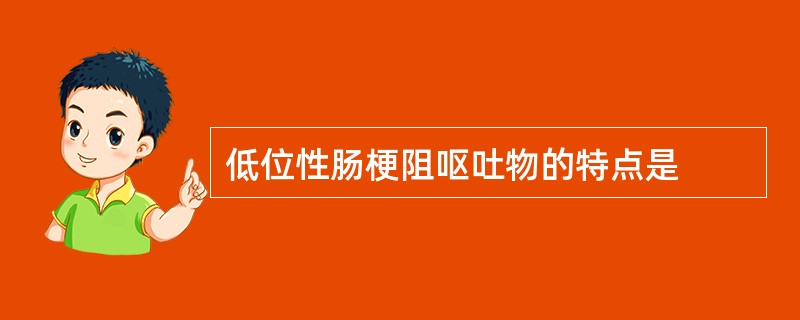 低位性肠梗阻呕吐物的特点是